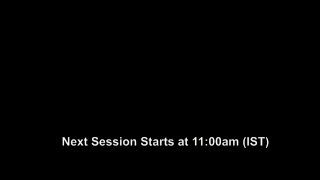 Next Session Starts at 11:00am (IST)